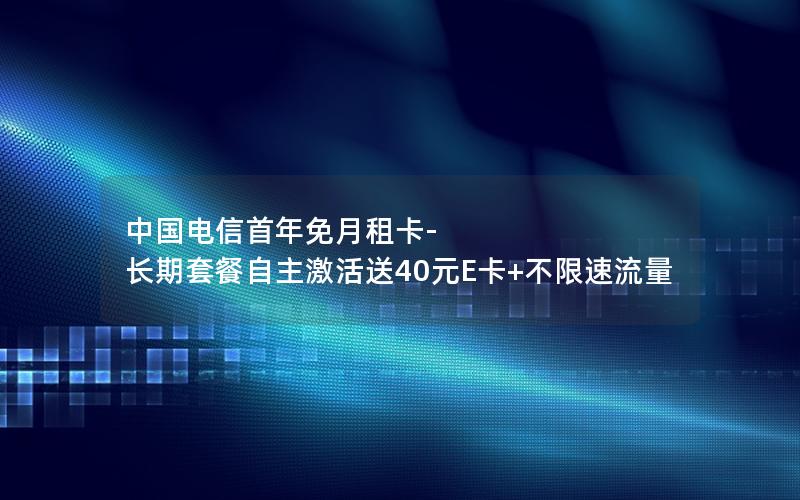 中国电信首年免月租卡-
长期套餐自主激活送40元E卡+不限速流量